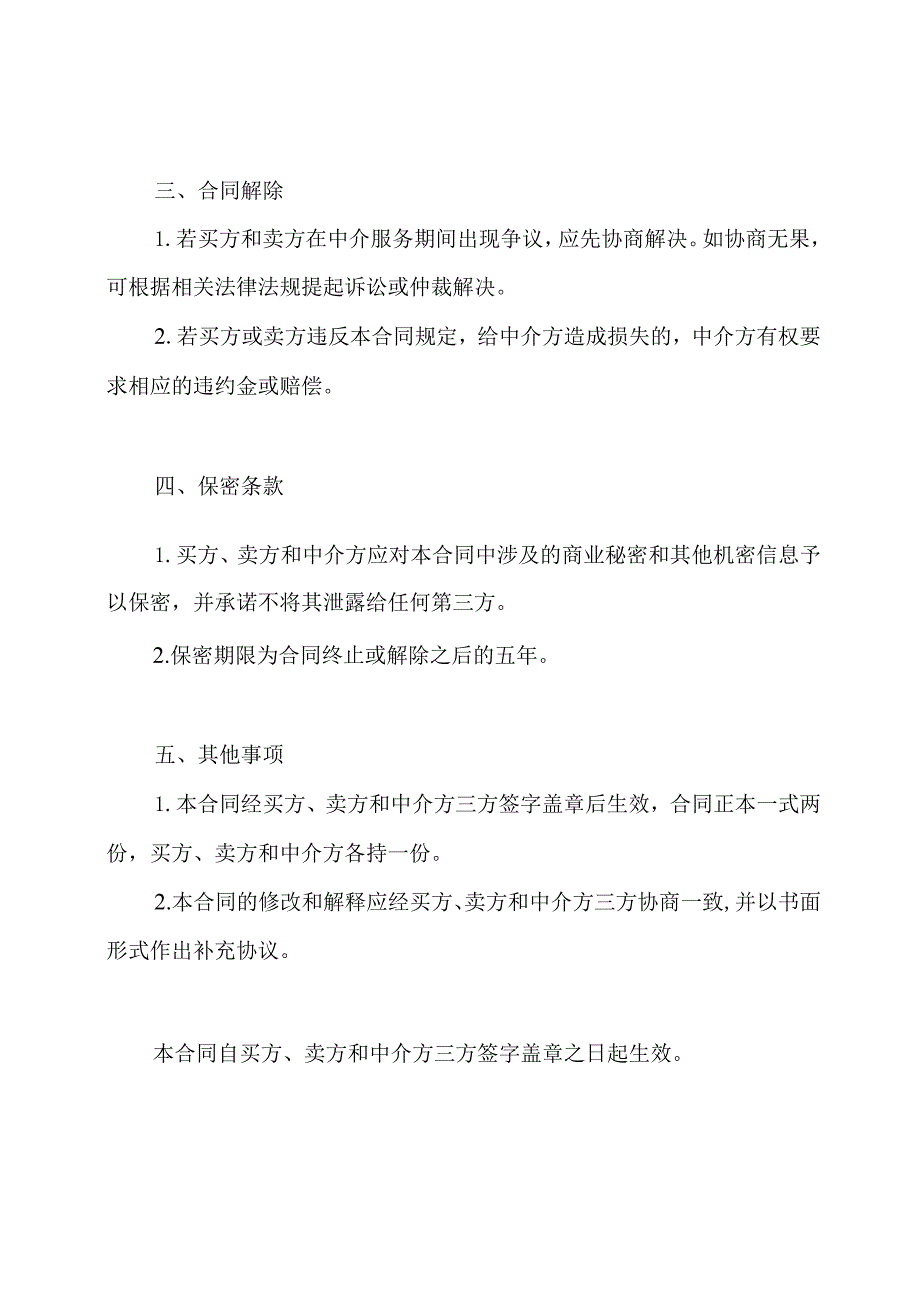 三、合同解除

1. 若买方和卖方在中介服务期间出现争议，应先协商解决。如协商无果，可根据相关法律法规提起诉讼或仲裁解决。

2. 若买方或卖方违反本合同规定，给中介方造成损失的，中介方有权要求相应的违约金或赔偿。

四、保密条款

1. 买方、卖方和中介方应对本合同中涉及的商业秘密和其他机密信息予以保密，并承诺不将其泄露给任何第三方。

2.保密期限为合同终止或解除之后的五年。

五、其他事项

1. 本合同经买方、卖方和中介方三方签字盖章后生效，合同正本一式两份，买方、卖方和中介方各持一份。

2.本合同的修改和解释应经买方、卖方和中介方三方协商一致，并以书面形式作出补充协议。

本合同自买方、卖方和中介方三方签字盖章之日起生效。